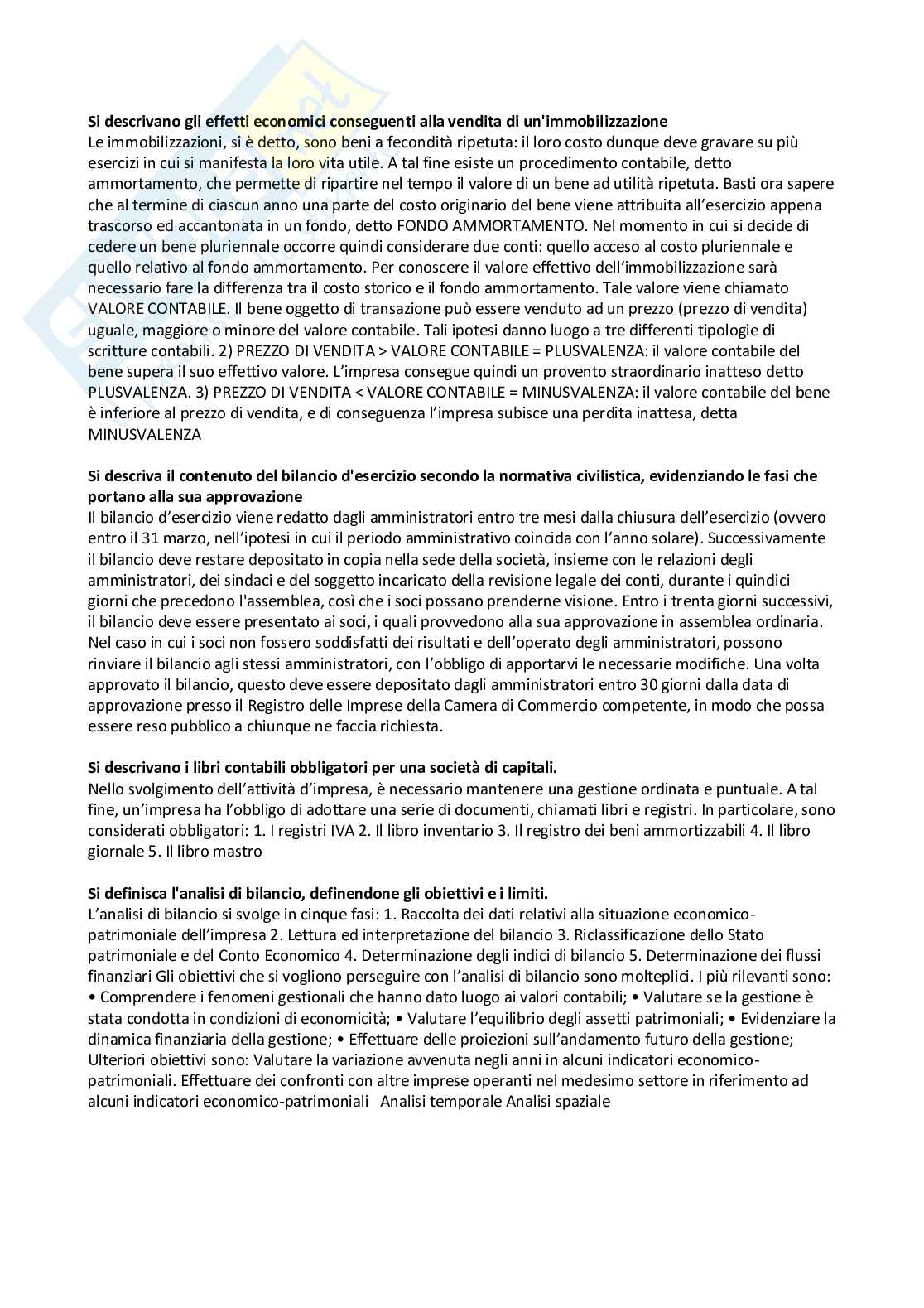 **Si descrivano gli effetti economici conseguenti alla vendita di un'immobilizzazione**
Le immobilizzazioni, si è detto, sono beni a fecondità ripetuta: il loro costo dunque deve gravare su più esercizi in cui si manifesta la loro vita utile. A tal fine esiste un procedimento contabile, detto ammortamento, che permette di ripartire nel tempo il valore di un bene ad utilità ripetuta. Basti ora sapere che al termine di ciascun anno una parte del costo originario del bene viene attribuita all'esercizio appena trascorso ed accantonata in un fondo, detto FONDO AMMORTAMENTO. Nel momento in cui si decide di cedere un bene pluriennale occorre quindi considerare due conti: quello acceso al costo pluriennale e quello relativo al fondo ammortamento. Per conoscere il valore effettivo dell'immobilizzazione sarà necessario fare la differenza tra il costo storico e il fondo ammortamento. Tale valore viene chiamato VALORE CONTABILE. Il bene oggetto di transazione può essere venduto ad un prezzo (prezzo di vendita) uguale, maggiore o minore del valore contabile. Tali ipotesi danno luogo a tre differenti tipologie di scritture contabili. 2) PREZZO DI VENDITA > VALORE CONTABILE = PLUSVALENZA: il valore contabile del bene supera il suo effettivo valore. L'impresa consegue quindi un provento straordinario inatteso detto PLUSVALENZA. 3) PREZZO DI VENDITA < VALORE CONTABILE = MINUSVALENZA: il valore contabile del bene è inferiore al prezzo di vendita, e di conseguenza l'impresa subisce una perdita inattesa, detta MINUSVALENZA

**Si descriva il contenuto del bilancio d'esercizio secondo la normativa civilistica, evidenziando le fasi che portano alla sua approvazione**
Il bilancio d'esercizio viene redatto dagli amministratori entro tre mesi dalla chiusura dell'esercizio (ovvero entro il 31 marzo, nell'ipotesi in cui il periodo amministrativo coincida con l'anno solare). Successivamente il bilancio deve restare depositato in copia nella sede della società, insieme con le relazioni degli amministratori, dei sindaci e del soggetto incaricato della revisione legale dei conti, durante i quindici giorni che precedono l'assemblea, così che i soci possano prenderne visione. Entro i trenta giorni successivi, il bilancio deve essere presentato ai soci, i quali provvedono alla sua approvazione in assemblea ordinaria. Nel caso in cui i soci non fossero soddisfatti dei risultati e dell'operato degli amministratori, possono rinviare il bilancio agli stessi amministratori, con l'obbligo di apportarvi le necessarie modifiche. Una volta approvato il bilancio, questo deve essere depositato dagli amministratori entro 30 giorni dalla data di approvazione presso il Registro delle Imprese della Camera di Commercio competente, in modo che possa essere reso pubblico a chiunque ne faccia richiesta.

**Si descrivano i libri contabili obbligatori per una società di capitali.**
Nello svolgimento dell'attività d'impresa, è necessario mantenere una gestione ordinata e puntuale. A tal fine, un'impresa ha l'obbligo di adottare una serie di documenti, chiamati libri e registri. In particolare, sono considerati obbligatori: 1. I registri IVA 2. Il libro inventario 3. Il registro dei beni ammortizzabili 4. Il libro giornale 5. Il libro mastro

**Si definisca l'analisi di bilancio, definendone gli obiettivi e i limiti.**
L'analisi di bilancio si svolge in cinque fasi: 1. Raccolta dei dati relativi alla situazione economico-patrimoniale dell'impresa 2. Lettura ed interpretazione del bilancio 3. Riclassificazione dello Stato patrimoniale e del Conto Economico 4. Determinazione degli indici di bilancio 5. Determinazione dei flussi finanziari Gli obiettivi che si vogliono perseguire con l'analisi di bilancio sono molteplici. I più rilevanti sono: • Comprendere i fenomeni gestionali che hanno dato luogo ai valori contabili; • Valutare se la gestione è stata condotta in condizioni di economicità; • Valutare l'equilibrio degli assetti patrimoniali; • Evidenziare la dinamica finanziaria della gestione; • Effettuare delle proiezioni sull'andamento futuro della gestione; Ulteriori obiettivi sono: Valutare la variazione avvenuta negli anni in alcuni indicatori economico-patrimoniali. Effettuare dei confronti con altre imprese operanti nel medesimo settore in riferimento ad alcuni indicatori economico-patrimoniali Analisi temporale Analisi spaziale